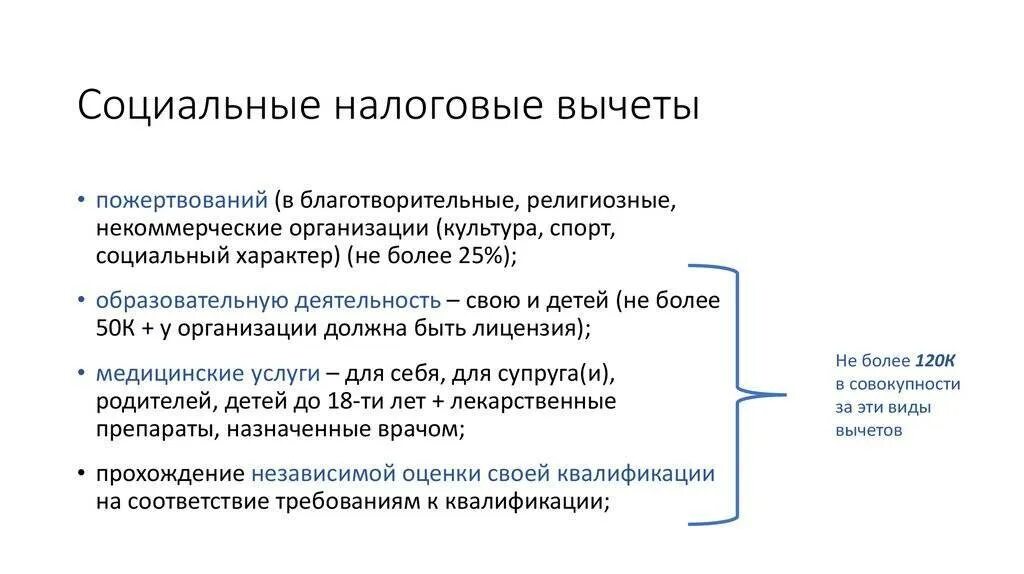 Социальные налоговые вычеты

• пожертвований (в благотворительные, религиозные, некоммерческие организации (культура, спорт, социальный характер) (не более 25%);

• образовательную деятельность – свою и детей (не более 50К + у организации должна быть лицензия);

• медицинские услуги – для себя, для супруга(и), родителей, детей до 18-ти лет + лекарственные препараты, назначенные врачом;

• прохождение независимой оценки своей квалификации на соответствие требованиям к квалификации;

Не более 120К в совокупности за эти виды вычетов